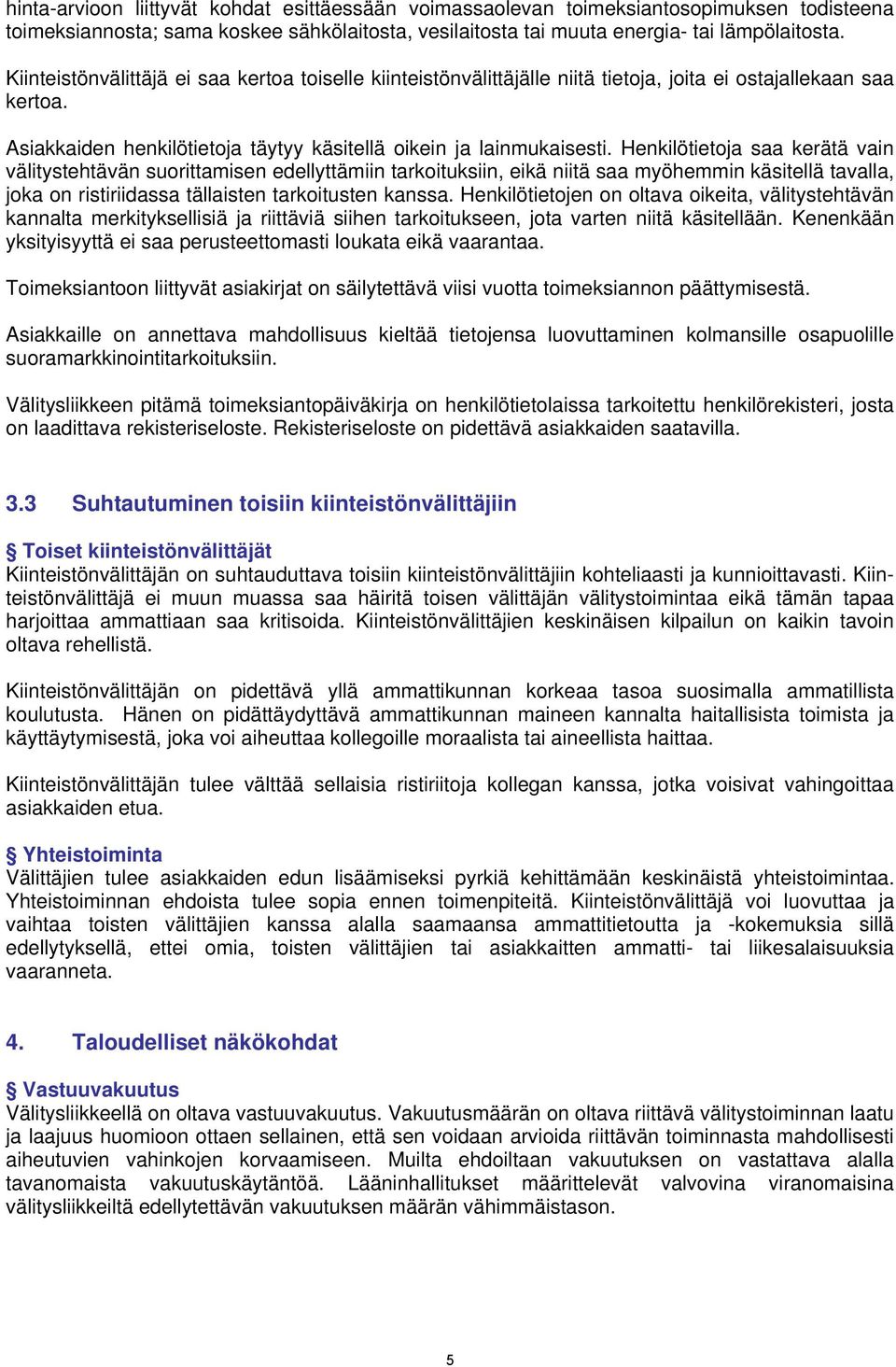 hinta-arvioon liittyvät kohdat esittäessään voimassaolevan toimeksiantosopimuksen todisteena toimeksiannosta; sama koskee sähkölaitosta, vesilaitosta tai muuta energia- tai lämpölaitosta.

Kiinteistönvälittäjä ei saa kertoa toiselle kiinteistönvälittäjälle niitä tietoja, joita ei ostajallekaan saa kertoa.

Asiakkaiden henkilötietoja täytyy käsitellä oikein ja lainmukaisesti. Henkilötietoja saa kerätä vain välitystehtävän suorittamisen edellyttämiin tarkoituksiin, eikä niitä saa myöhemmin käsitellä tavalla, joka on ristiriidassa tällaisten tarkoitusten kanssa. Henkilötietojen on oltava oikeita, välitystehtävän kannalta merkityksellisiä ja riittäviä siihen tarkoitukseen, jota varten niitä käsitellään. Kenenkään yksityisyyttä ei saa perusteettomasti loukata eikä vaarantaa.

Toimeksiantoon liittyvät asiakirjat on säilytettävä viisi vuotta toimeksiannon päättymisestä.

Asiakkaille on annettava mahdollisuus kieltää tietojensa luovuttaminen kolmansille osapuolille suoramarkkinointitarkoituksiin.

Välitysliikkeen pitämä toimeksiantopäiväkirja on henkilötietolaissa tarkoitettu henkilörekisteri, josta on laadittava rekisteriseloste. Rekisteriseloste on pidettävä asiakkaiden saatavilla.

3.3 Suhtautuminen toisiin kiinteistönvälittäjiin

§ Toiset kiinteistönvälittäjät
Kiinteistönvälittäjän on suhtauduttava toisiin kiinteistönvälittäjiin kohteliaasti ja kunnioittavasti. Kiinteistönvälittäjä ei muun muassa saa häiritä toisen välittäjän välitystoimintaa eikä tämän tapaa harjoittaa ammattiaan saa kritisoida. Kiinteistönvälittäjien keskinäisen kilpailun on kaikin tavoin oltava rehellistä.

Kiinteistönvälittäjän on pidettävä yllä ammattikunnan korkeaa tasoa suosimalla ammatillista koulutusta. Hänen on pidättäydyttävä ammattikunnan maineen kannalta haitallisista toimista ja käyttäytymisestä, joka voi aiheuttaa kollegoille moraalista tai aineellista haittaa.

Kiinteistönvälittäjän tulee välttää sellaisia ristiriitoja kollegan kanssa, jotka voisivat vahingoittaa asiakkaiden etua.

§ Yhteistoiminta
Välittäjien tulee asiakkaiden edun lisäämiseksi pyrkiä kehittämään keskinäistä yhteistoimintaa. Yhteistoiminnan ehdoista tulee sopia ennen toimenpiteitä. Kiinteistönvälittäjä voi luovuttaa ja vaihtaa toisten välittäjien kanssa alalla saamaansa ammattitietoutta ja -kokemuksia sillä edellytyksellä, ettei omia, toisten välittäjien tai asiakkaitten ammatti- tai liikesalaisuuksia vaaranneta.

4. Taloudelliset näkökohdat

§ Vastuuvakuutus
Välitysliikkeellä on oltava vastuuvakuutus. Vakuutusmäärän on oltava riittävä välitystoiminnan laatu ja laajuus huomioon ottaen sellainen, että sen voidaan arvioida riittävän toiminnasta mahdollisesti aiheutuvien vahinkojen korvaamiseen. Muilta ehdoiltaan vakuutuksen on vastattava alalla tavanomaista vakuutuskäytäntöä. Lääninhallitukset määrittelevät valvovina viranomaisina välitysliikkeiltä edellytettävän vakuutuksen määrän vähimmäistason.

5